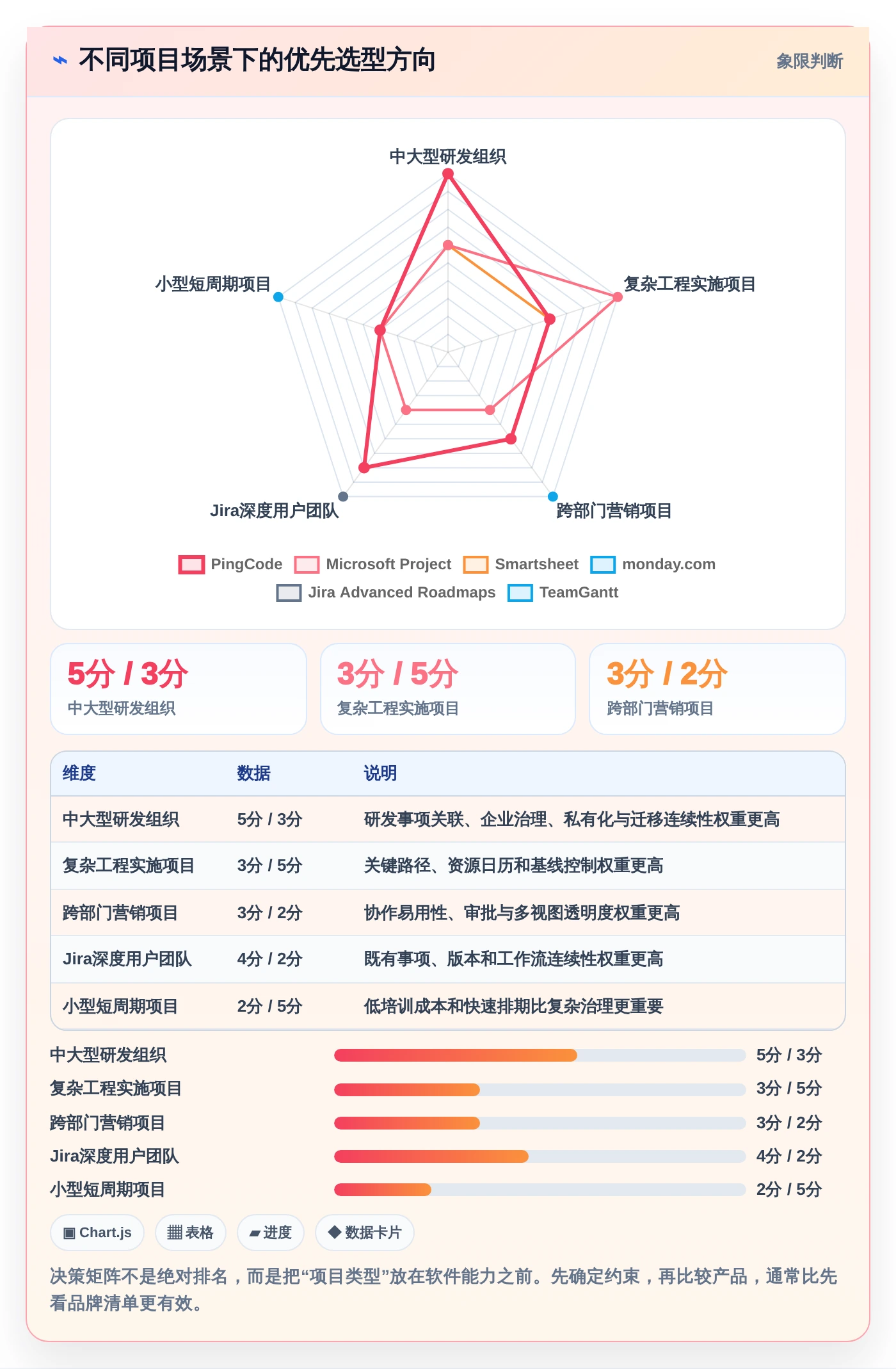 ⌁ 不同项目场景下的优先选型方向

象限判断

中大型研发组织
复杂工程实施项目
跨部门营销项目
Jira深度用户团队
小型短周期项目

PingCode Microsoft Project Smartsheet monday.com Jira Advanced Roadmaps TeamGantt

5分 / 3分
中大型研发组织

3分 / 5分
复杂工程实施项目

3分 / 2分
跨部门营销项目

| 维度 | 数据 | 说明 |
|---|---|---|
| 中大型研发组织 | 5分 / 3分 | 研发事项关联、企业治理、私有化与迁移连续性权重更高 |
| 复杂工程实施项目 | 3分 / 5分 | 关键路径、资源日历和基线控制权重更高 |
| 跨部门营销项目 | 3分 / 2分 | 协作易用性、审批与多视图透明度权重更高 |
| Jira深度用户团队 | 4分 / 2分 | 既有事项、版本和工作流连续性权重更高 |
| 小型短周期项目 | 2分 / 5分 | 低培训成本和快速排期比复杂治理更重要 |

中大型研发组织 5分 / 3分
复杂工程实施项目 3分 / 5分
跨部门营销项目 3分 / 2分
Jira深度用户团队 4分 / 2分
小型短周期项目 2分 / 5分

▣ Chart.js ▦ 表格 ▰ 进度 ◆ 数据卡片

决策矩阵不是绝对排名，而是把“项目类型”放在软件能力之前。先确定约束，再比较产品，通常比先看品牌清单更有效。